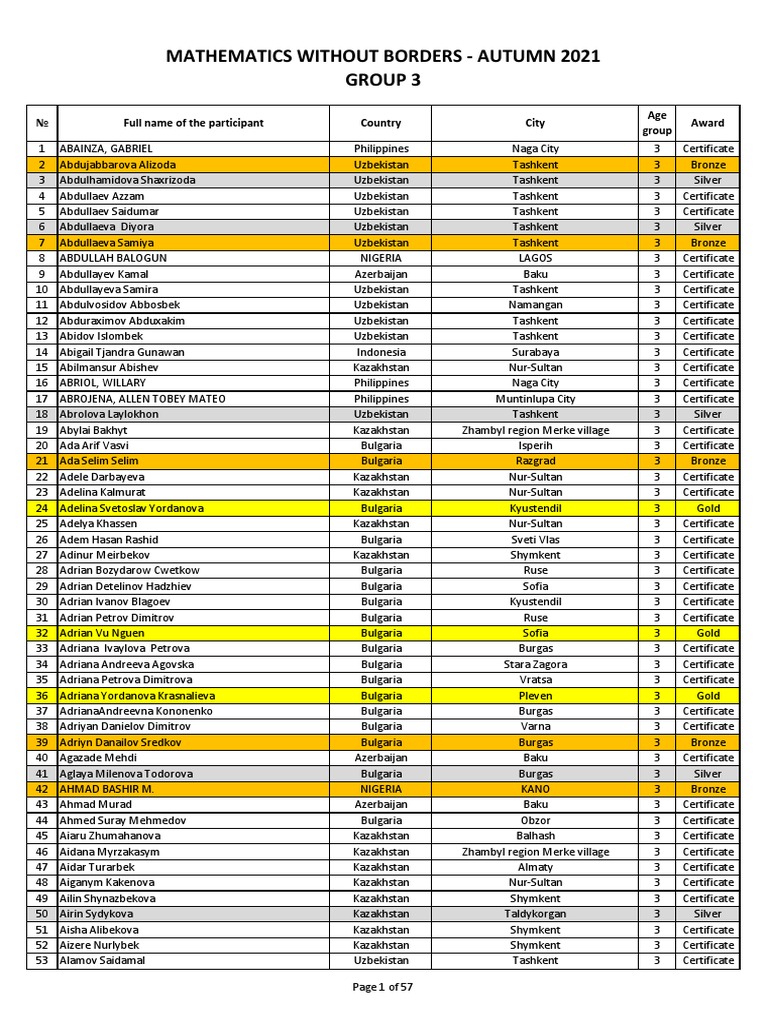 MATHEMATICS WITHOUT BORDERS - AUTUMN 2021
GROUP 3

| № | Full name of the participant | Country | City | Age group | Award |
|---|---|---|---|---|---|
| 1 | ABAINZA, GABRIEL | Philippines | Naga City | 3 | Certificate |
| 2 | Abdujabbarova Alizoda | Uzbekistan | Tashkent | 3 | Bronze |
| 3 | Abdulhamidova Shaxrizoda | Uzbekistan | Tashkent | 3 | Silver |
| 4 | Abdullaev Azzam | Uzbekistan | Tashkent | 3 | Certificate |
| 5 | Abdullaev Saidumar | Uzbekistan | Tashkent | 3 | Certificate |
| 6 | Abdullaeva Diyora | Uzbekistan | Tashkent | 3 | Silver |
| 7 | Abdullaeva Samiya | Uzbekistan | Tashkent | 3 | Bronze |
| 8 | ABDULLAH BALOGUN | NIGERIA | LAGOS | 3 | Certificate |
| 9 | Abdullayev Kamal | Azerbaijan | Baku | 3 | Certificate |
| 10 | Abdullayeva Samira | Uzbekistan | Tashkent | 3 | Certificate |
| 11 | Abdulvosidov Abbosbek | Uzbekistan | Namangan | 3 | Certificate |
| 12 | Abduraximov Abduxakim | Uzbekistan | Tashkent | 3 | Certificate |
| 13 | Abidov Islombek | Uzbekistan | Tashkent | 3 | Certificate |
| 14 | Abigail Tjandra Gunawan | Indonesia | Surabaya | 3 | Certificate |
| 15 | Abilmansur Abishev | Kazakhstan | Nur-Sultan | 3 | Certificate |
| 16 | ABRIOL, WILLARY | Philippines | Naga City | 3 | Certificate |
| 17 | ABROJENA, ALLEN TOBEY MATEO | Philippines | Muntinlupa City | 3 | Certificate |
| 18 | Abrolova Laylokhon | Uzbekistan | Tashkent | 3 | Silver |
| 19 | Abylai Bakhyt | Kazakhstan | Zhambyl region Merke village | 3 | Certificate |
| 20 | Ada Arif Vasvi | Bulgaria | Isperih | 3 | Certificate |
| 21 | Ada Selim Selim | Bulgaria | Razgrad | 3 | Bronze |
| 22 | Adele Darbayeva | Kazakhstan | Nur-Sultan | 3 | Certificate |
| 23 | Adelina Kalmurat | Kazakhstan | Nur-Sultan | 3 | Certificate |
| 24 | Adelina Svetoslav Yordanova | Bulgaria | Kyustendil | 3 | Gold |
| 25 | Adelya Khassen | Kazakhstan | Nur-Sultan | 3 | Certificate |
| 26 | Adem Hasan Rashid | Bulgaria | Sveti Vlas | 3 | Certificate |
| 27 | Adinur Meirbekov | Kazakhstan | Shymkent | 3 | Certificate |
| 28 | Adrian Bozydarow Cwetkow | Bulgaria | Ruse | 3 | Certificate |
| 29 | Adrian Detelinov Hadzhiev | Bulgaria | Sofia | 3 | Certificate |
| 30 | Adrian Ivanov Blagoev | Bulgaria | Kyustendil | 3 | Certificate |
| 31 | Adrian Petrov Dimitrov | Bulgaria | Ruse | 3 | Certificate |
| 32 | Adrian Vu Nguen | Bulgaria | Sofia | 3 | Gold |
| 33 | Adriana Ivaylova Petrova | Bulgaria | Burgas | 3 | Certificate |
| 34 | Adriana Andreeva Agovska | Bulgaria | Stara Zagora | 3 | Certificate |
| 35 | Adriana Petrova Dimitrova | Bulgaria | Vratsa | 3 | Certificate |
| 36 | Adriana Yordanova Krasnalieva | Bulgaria | Pleven | 3 | Gold |
| 37 | AdrianaAndreevna Kononenko | Bulgaria | Burgas | 3 | Certificate |
| 38 | Adriyan Danielov Dimitrov | Bulgaria | Varna | 3 | Certificate |
| 39 | Adriyn Danailov Sredkov | Bulgaria | Burgas | 3 | Bronze |
| 40 | Agazade Mehdi | Azerbaijan | Baku | 3 | Certificate |
| 41 | Aglaya Milenova Todorova | Bulgaria | Burgas | 3 | Silver |
| 42 | AHMAD BASHIR M. | NIGERIA | KANO | 3 | Bronze |
| 43 | Ahmad Murad | Azerbaijan | Baku | 3 | Certificate |
| 44 | Ahmed Suray Mehmedov | Bulgaria | Obzor | 3 | Certificate |
| 45 | Aiaru Zhumahanova | Kazakhstan | Balhash | 3 | Certificate |
| 46 | Aidana Myrzakasym | Kazakhstan | Zhambyl region Merke village | 3 | Certificate |
| 47 | Aidar Turarbek | Kazakhstan | Almaty | 3 | Certificate |
| 48 | Aiganym Kakenova | Kazakhstan | Nur-Sultan | 3 | Certificate |
| 49 | Ailin Shynazbekova | Kazakhstan | Shymkent | 3 | Certificate |
| 50 | Airin Sydykova | Kazakhstan | Taldykorgan | 3 | Silver |
| 51 | Aisha Alibekova | Kazakhstan | Shymkent | 3 | Certificate |
| 52 | Aizere Nurlybek | Kazakhstan | Shymkent | 3 | Certificate |
| 53 | Alamov Saidamal | Uzbekistan | Tashkent | 3 | Certificate |

Page 1 of 57